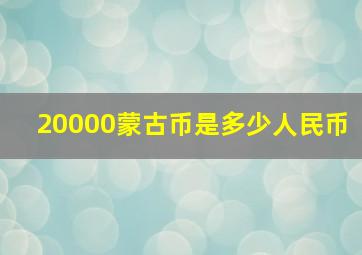 20000蒙古币是多少人民币